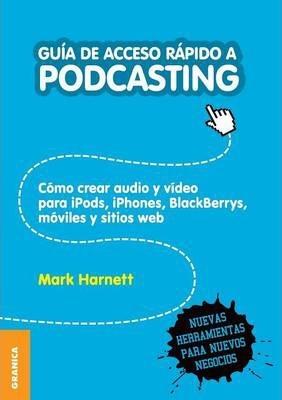 GUÍA DE ACCESO RÁPIDO A
PODCASTING

Cómo crear audio y vídeo para iPods, iPhones, BlackBerrys, móviles y sitios web

Mark Harnett

NUEVAS HERRAMIENTAS PARA NUEVOS NEGOCIOS

GRANICA